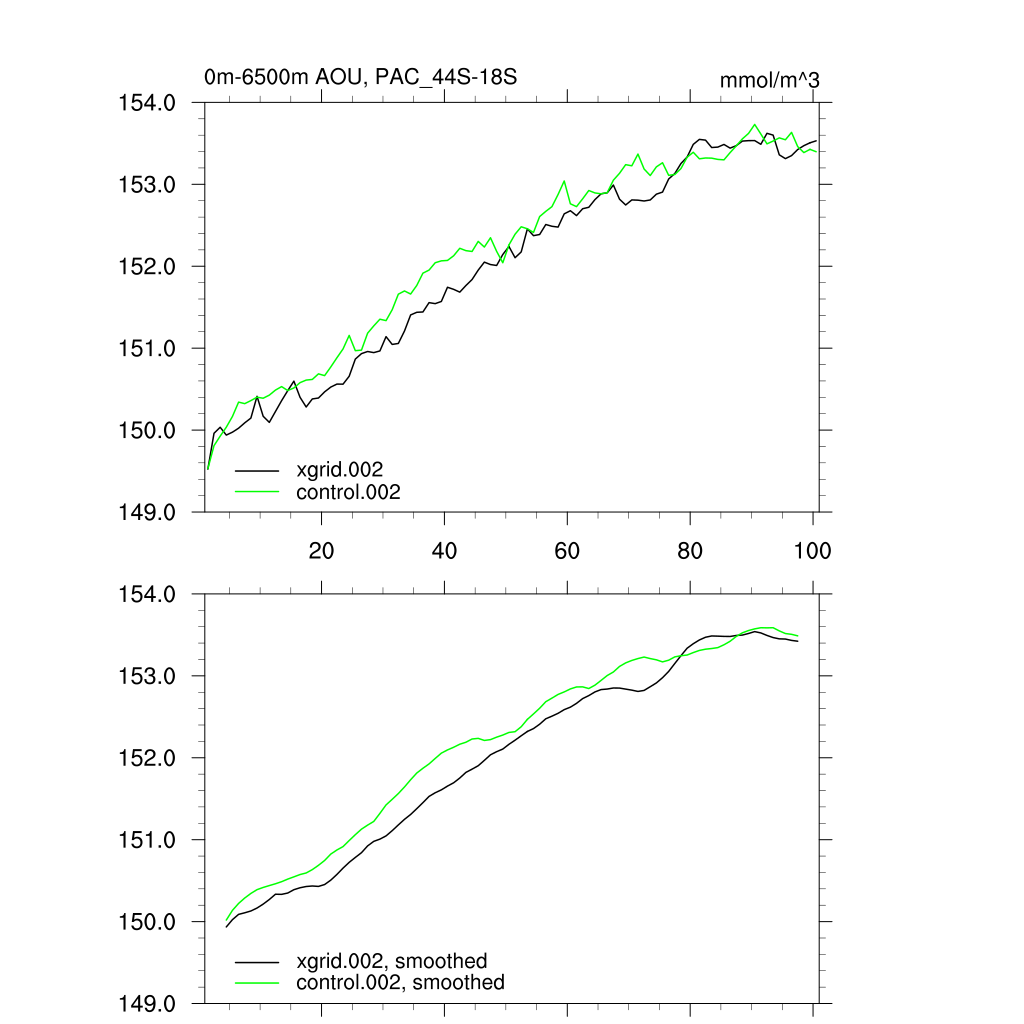 0m-6500m AOU, PAC_44S-18S
mmol/m^3

154.0
153.0
152.0
151.0
150.0
149.0

xgrid.002
control.002

20
40
60
80
100

154.0
153.0
152.0
151.0
150.0
149.0

xgrid.002, smoothed
control.002, smoothed